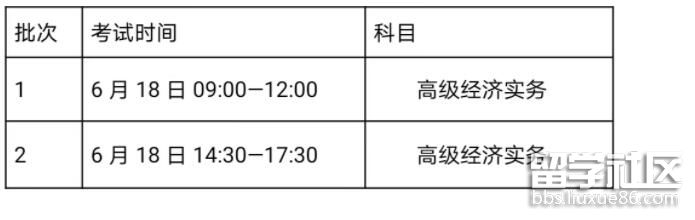 | 批次 | 考试时间 | 科目 |
|---|---|---|
| 1 | 6 月 18 日 09:00—12:00 | 高级经济实务 |
| 2 | 6 月 18 日 14:30—17:30 | 高级经济实务 |

留学社区
bbs.liuxue86.com